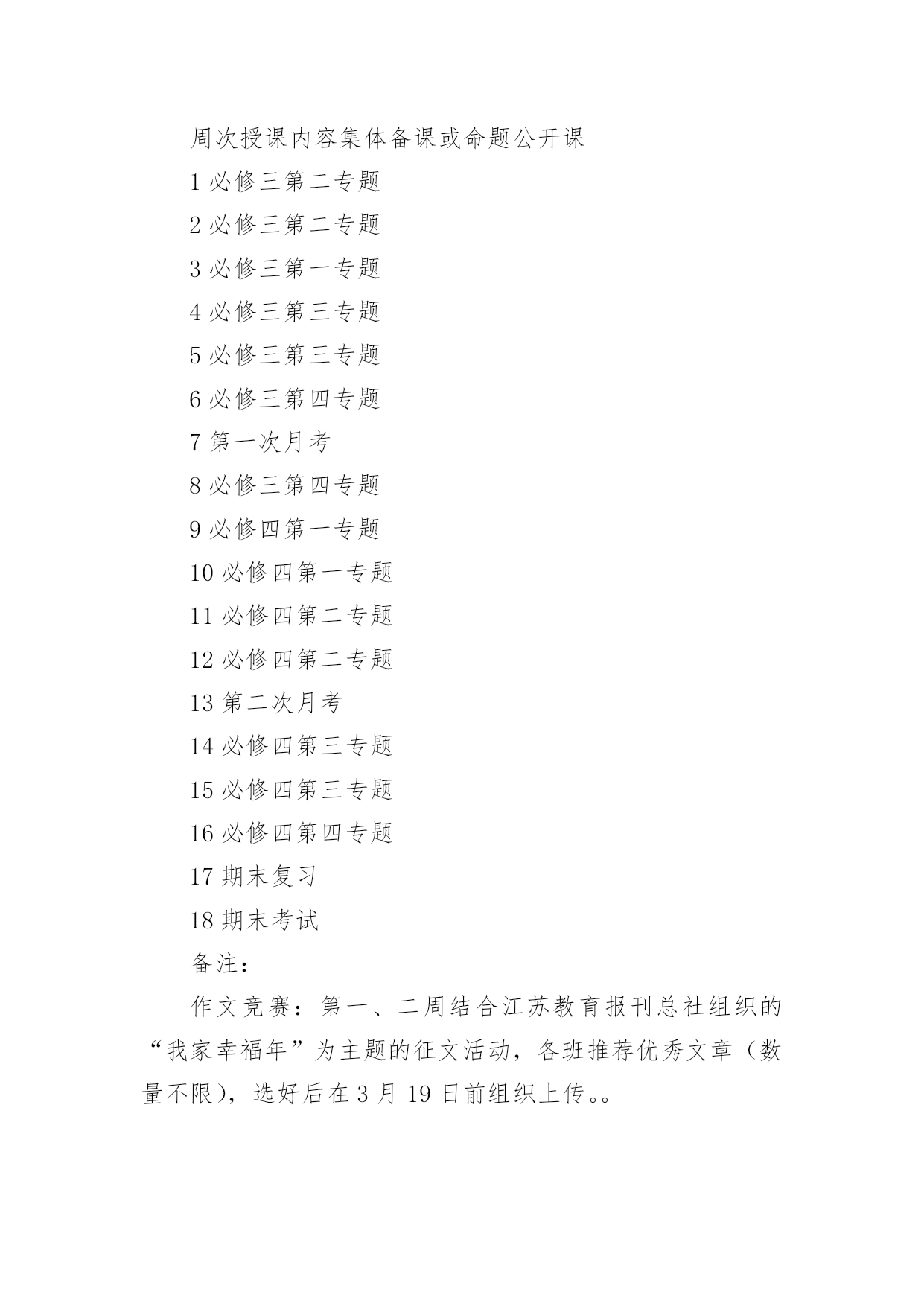 周次授课内容集体备课或命题公开课

1 必修三第二专题

2 必修三第二专题

3 必修三第一专题

4 必修三第三专题

5 必修三第三专题

6 必修三第四专题

7 第一次月考

8 必修三第四专题

9 必修四第一专题

10 必修四第一专题

11 必修四第二专题

12 必修四第二专题

13 第二次月考

14 必修四第三专题

15 必修四第三专题

16 必修四第四专题

17 期末复习

18 期末考试

备注：

作文竞赛：第一、二周结合江苏教育报刊总社组织的“我家幸福年”为主题的征文活动，各班推荐优秀文章（数量不限），选好后在 3 月 19 日前组织上传。。